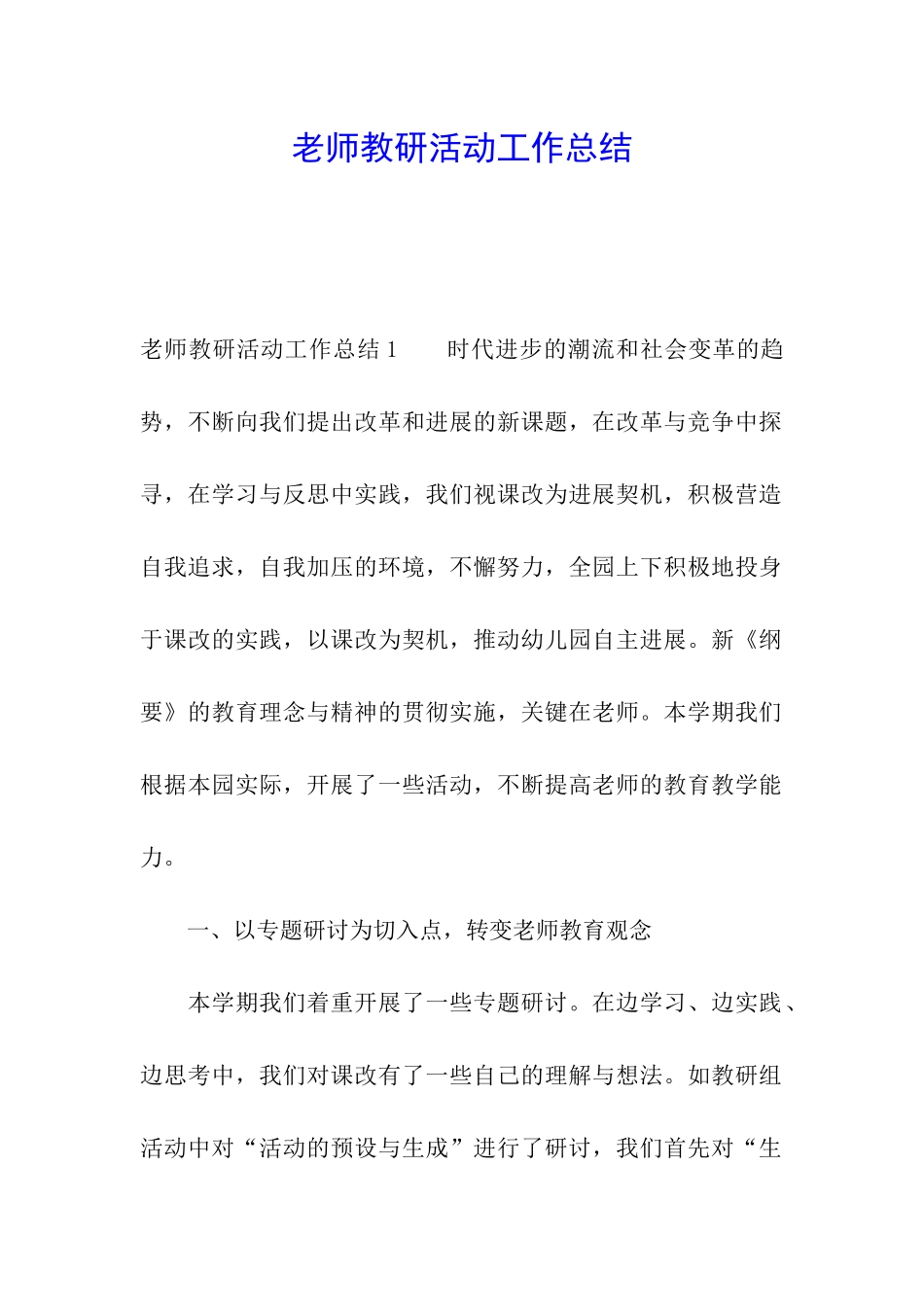 老师教研活动工作总结

老师教研活动工作总结 1　　时代进步的潮流和社会变革的趋势，不断向我们提出改革和进展的新课题，在改革与竞争中探寻，在学习与反思中实践，我们视课改为进展契机，积极营造自我追求，自我加压的环境，不懈努力，全园上下积极地投身于课改的实践，以课改为契机，推动幼儿园自主进展。新《纲要》的教育理念与精神的贯彻实施，关键在老师。本学期我们根据本园实际，开展了一些活动，不断提高老师的教育教学能力。

一、以专题研讨为切入点，转变老师教育观念

本学期我们着重开展了一些专题研讨。在边学习、边实践、边思考中，我们对课改有了一些自己的理解与想法。如教研组活动中对“活动的预设与生成”进行了研讨，我们首先对“生